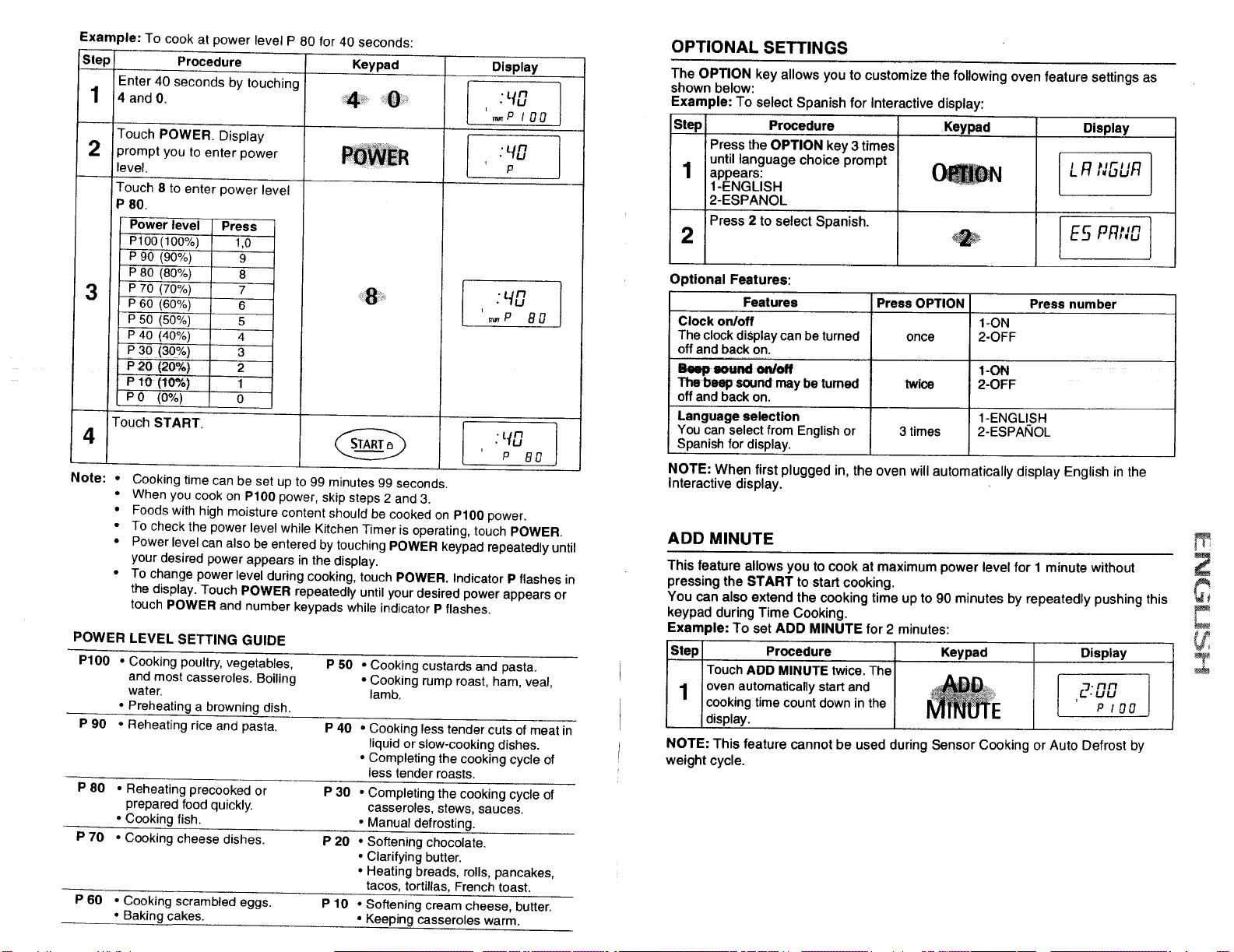 Example: To cook at power level P 80 for 40 seconds:

| Step | Procedure | Keypad | Display |
|---|---|---|---|
| 1 | Enter 40 seconds by touching 4 and 0. | 4 0 | :40 P 100 |
| 2 | Touch POWER. Display prompt you to enter power level. | POWER | :40 P |
| 3 | Touch 8 to enter power level P 80. | 8 | :40 P 80 |
| 4 | Touch START. | START | :40 P 80 |

| Power level | Press |
|---|---|
| P100 (100%) | 1,0 |
| P 90 (90%) | 9 |
| P 80 (80%) | 8 |
| P 70 (70%) | 7 |
| P 60 (60%) | 6 |
| P 50 (50%) | 5 |
| P 40 (40%) | 4 |
| P 30 (30%) | 3 |
| P 20 (20%) | 2 |
| P 10 (10%) | 1 |
| P 0 (0%) | 0 |

Note: • Cooking time can be set up to 99 minutes 99 seconds.
• When you cook on P100 power, skip steps 2 and 3.
• Foods with high moisture content should be cooked on P100 power.
• To check the power level while Kitchen Timer is operating, touch POWER.
• Power level can also be entered by touching POWER keypad repeatedly until your desired power appears in the display.
• To change power level during cooking, touch POWER. Indicator P flashes in the display. Touch POWER repeatedly until your desired power appears or touch POWER and number keypads while indicator P flashes.

POWER LEVEL SETTING GUIDE

P100 • Cooking poultry, vegetables, and most casseroles. Boiling water.
• Preheating a browning dish.
P 90 • Reheating rice and pasta.
P 80 • Reheating precooked or prepared food quickly.
• Cooking fish.
P 70 • Cooking cheese dishes.
P 60 • Cooking scrambled eggs.
• Baking cakes.

P 50 • Cooking custards and pasta.
• Cooking rump roast, ham, veal, lamb.
P 40 • Cooking less tender cuts of meat in liquid or slow-cooking dishes.
• Completing the cooking cycle of less tender roasts.
P 30 • Completing the cooking cycle of casseroles, stews, sauces.
• Manual defrosting.
P 20 • Softening chocolate.
• Clarifying butter.
• Heating breads, rolls, pancakes, tacos, tortillas, French toast.
P 10 • Softening cream cheese, butter.
• Keeping casseroles warm.

OPTIONAL SETTINGS

The OPTION key allows you to customize the following oven feature settings as shown below:
Example: To select Spanish for Interactive display:

| Step | Procedure | Keypad | Display |
|---|---|---|---|
| 1 | Press the OPTION key 3 times until language choice prompt appears: 1-ENGLISH 2-ESPANOL | OPTION | LANGUA |
| 2 | Press 2 to select Spanish. | 2 | ESPANO |

Optional Features:

| Features | Press OPTION | Press number |
|---|---|---|
| Clock on/off The clock display can be turned off and back on. | once | 1-ON 2-OFF |
| Beep sound on/off The beep sound may be turned off and back on. | twice | 1-ON 2-OFF |
| Language selection You can select from English or Spanish for display. | 3 times | 1-ENGLISH 2-ESPAÑOL |

NOTE: When first plugged in, the oven will automatically display English in the Interactive display.

ADD MINUTE

This feature allows you to cook at maximum power level for 1 minute without pressing the START to start cooking.
You can also extend the cooking time up to 90 minutes by repeatedly pushing this keypad during Time Cooking.
Example: To set ADD MINUTE for 2 minutes:

| Step | Procedure | Keypad | Display |
|---|---|---|---|
| 1 | Touch ADD MINUTE twice. The oven automatically start and cooking time count down in the display. | ADD MINUTE | 2:00 P 100 |

NOTE: This feature cannot be used during Sensor Cooking or Auto Defrost by weight cycle.

ENGLISH